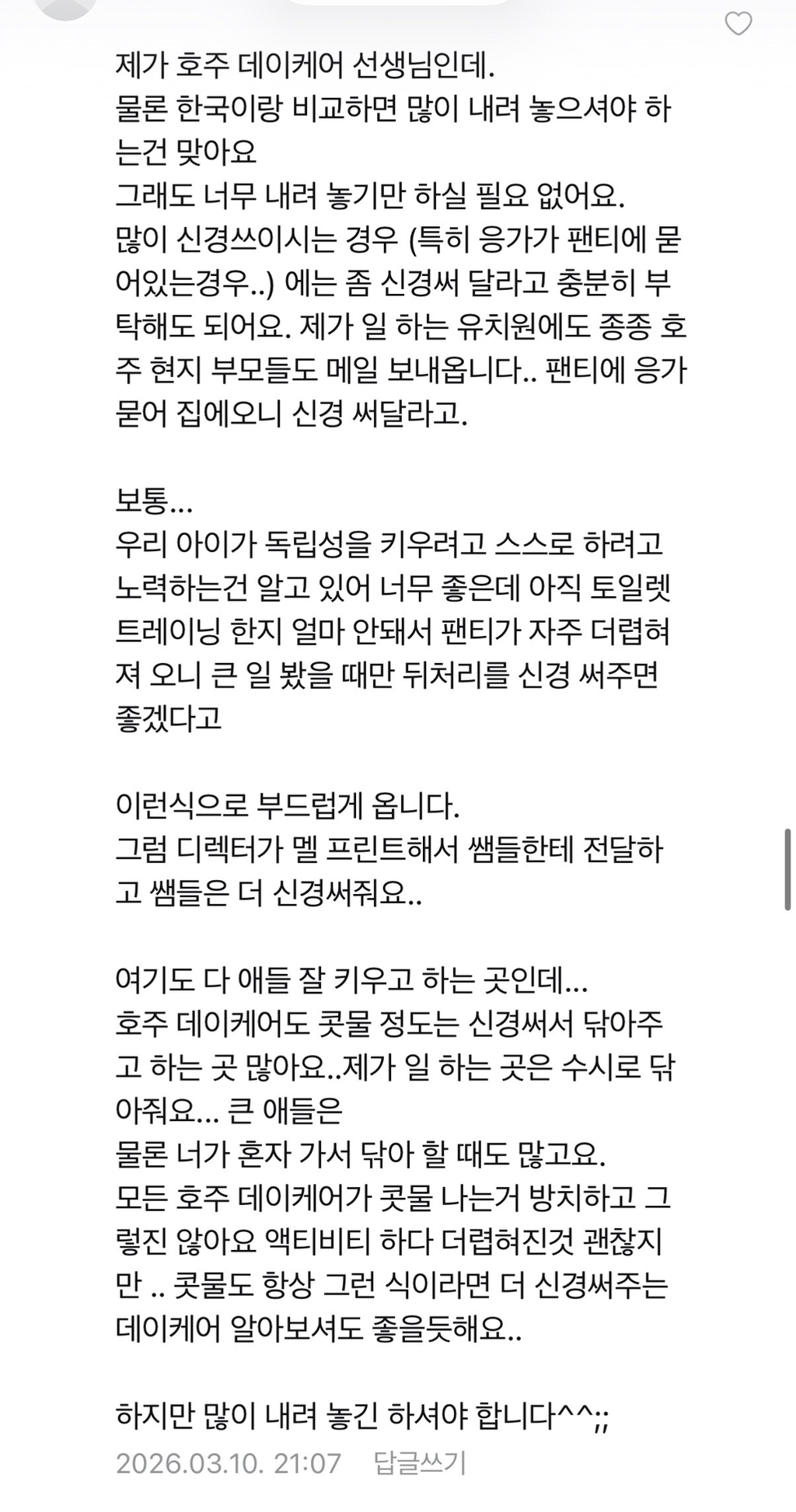 제가 호주 데이케어 선생님인데.
물론 한국이랑 비교하면 많이 내려 놓으셔야 하는건 맞아요
그래도 너무 내려 놓기만 하실 필요 없어요.
많이 신경쓰이시는 경우 (특히 응가가 팬티에 묻어있는경우..) 에는 좀 신경써 달라고 충분히 부탁해도 되어요. 제가 일 하는 유치원에도 종종 호주 현지 부모들도 메일 보내옵니다.. 팬티에 응가 묻어 집에오니 신경 써달라고.

보통...
우리 아이가 독립성을 키우려고 스스로 하려고 노력하는건 알고 있어 너무 좋은데 아직 토일렛 트레이닝 한지 얼마 안돼서 팬티가 자주 더럽혀져 오니 큰 일 봤을 때만 뒤처리를 신경 써주면 좋겠다고

이런식으로 부드럽게 옵니다.
그럼 디렉터가 멜 프린트해서 쌤들한테 전달하고 쌤들은 더 신경써줘요..

여기도 다 애들 잘 키우고 하는 곳인데...
호주 데이케어도 콧물 정도는 신경써서 닦아주고 하는 곳 많아요..제가 일 하는 곳은 수시로 닦아줘요... 큰 애들은
물론 너가 혼자 가서 닦아 할 때도 많고요.
모든 호주 데이케어가 콧물 나는거 방치하고 그렇진 않아요 액티비티 하다 더럽혀진것 괜찮지만 .. 콧물도 항상 그런 식이라면 더 신경써주는 데이케어 알아보셔도 좋을듯해요..

하지만 많이 내려 놓긴 하셔야 합니다^^;;
2026.03.10. 21:07 답글쓰기